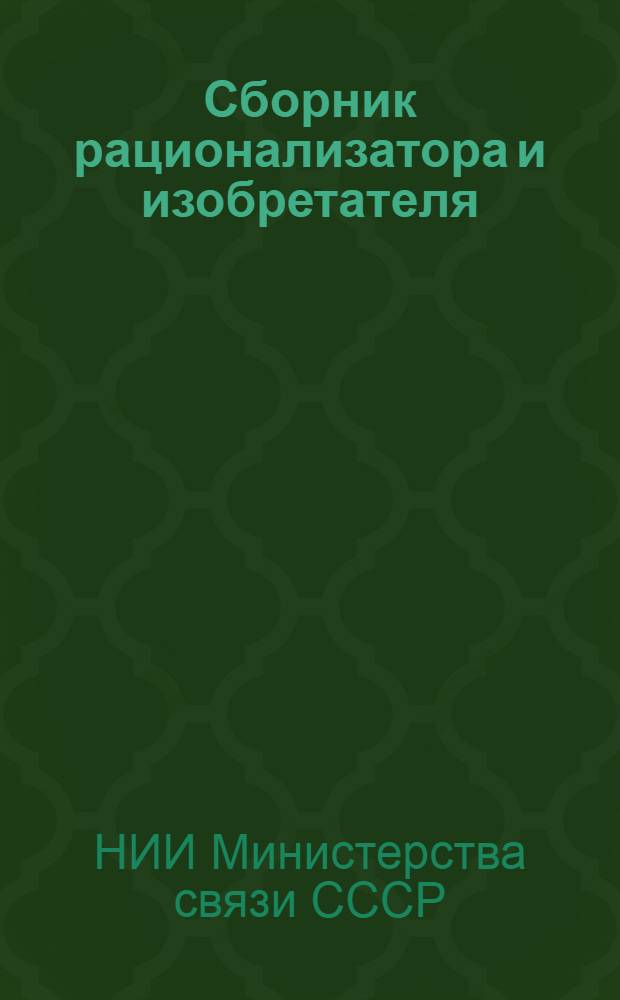 Сборник рационализатора и изобретателя

НИИ Министерства связи СССР